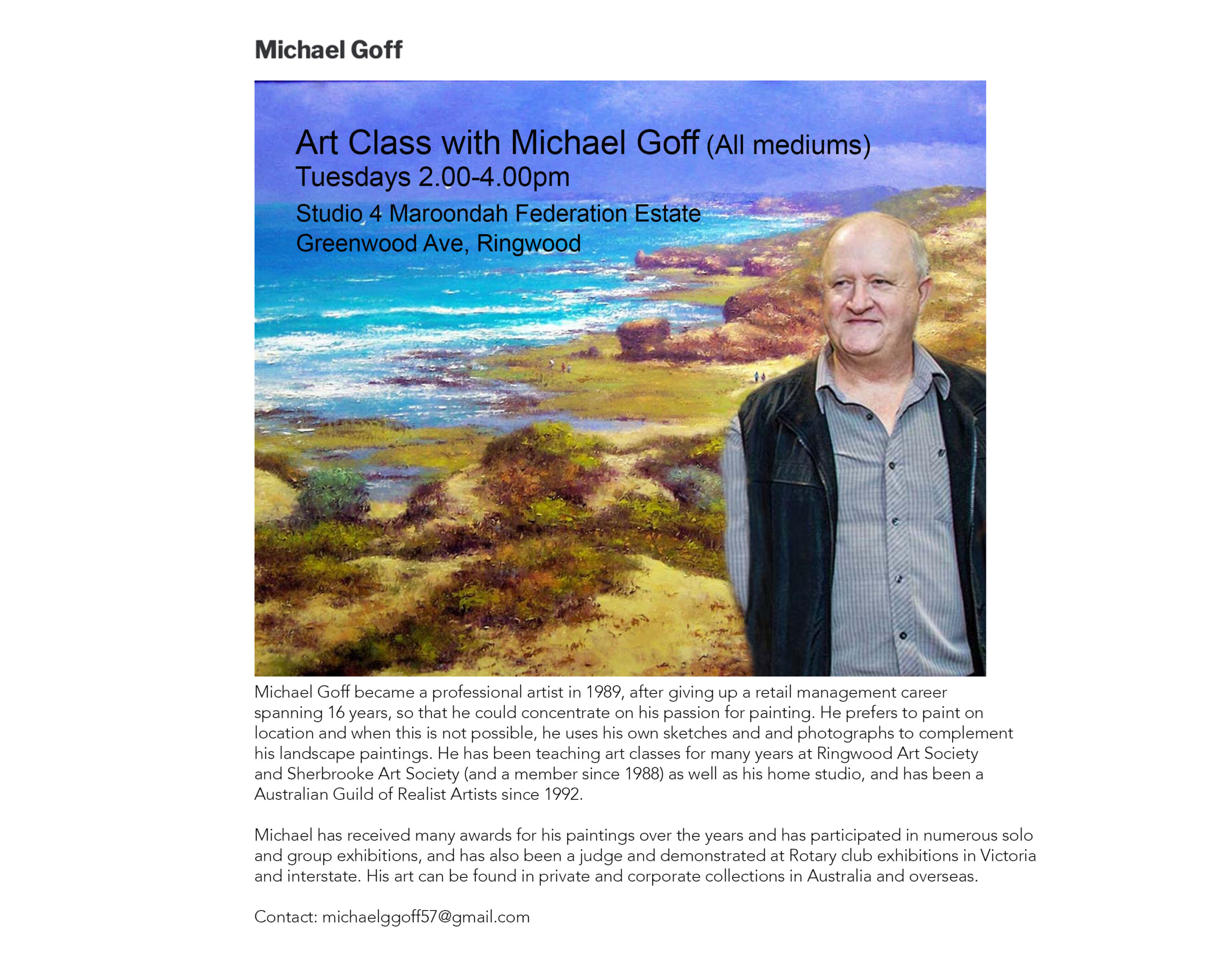 Michael Goff

Art Class with Michael Goff (All mediums)
Tuesdays 2.00-4.00pm
Studio 4 Maroondah Federation Estate
Greenwood Ave, Ringwood

Michael Goff became a professional artist in 1989, after giving up a retail management career spanning 16 years, so that he could concentrate on his passion for painting. He prefers to paint on location and when this is not possible, he uses his own sketches and and photographs to complement his landscape paintings. He has been teaching art classes for many years at Ringwood Art Society and Sherbrooke Art Society (and a member since 1988) as well as his home studio, and has been a Australian Guild of Realist Artists since 1992.

Michael has received many awards for his paintings over the years and has participated in numerous solo and group exhibitions, and has also been a judge and demonstrated at Rotary club exhibitions in Victoria and interstate. His art can be found in private and corporate collections in Australia and overseas.

Contact: michaelggoff57@gmail.com